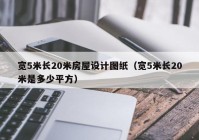 宽5米长20米房屋设计图纸（宽5米长20米是多少平方）